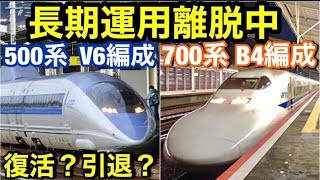 長期運用離脱中

500系 V6編成

700系 B4編成

復活？引退？